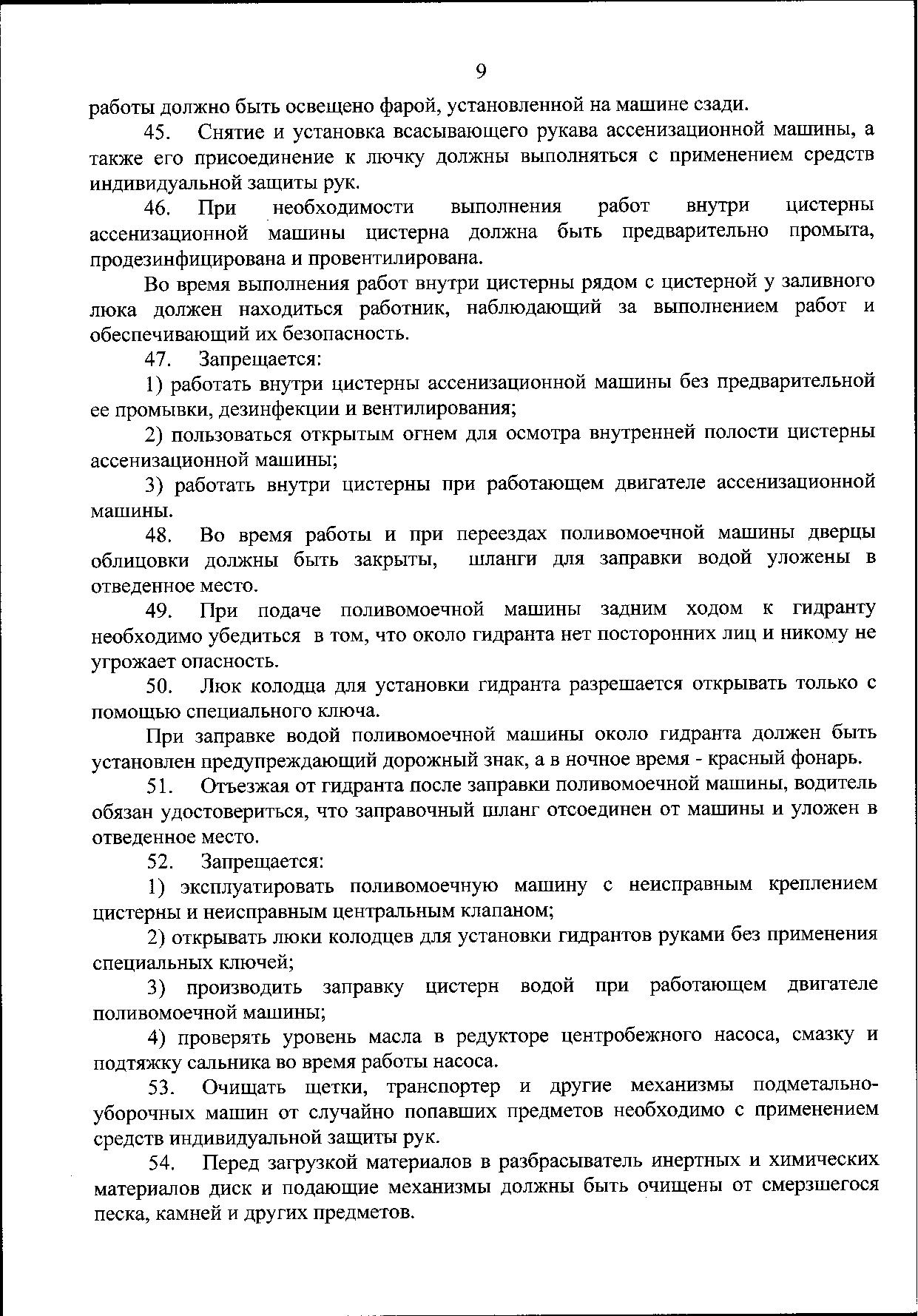 9

работы должно быть освещено фарой, установленной на машине сзади.

45. Снятие и установка всасывающего рукава ассенизационной машины, а также его присоединение к лючку должны выполняться с применением средств индивидуальной защиты рук.

46. При необходимости выполнения работ внутри цистерны ассенизационной машины цистерна должна быть предварительно промыта, продезинфицирована и провентилирована.

Во время выполнения работ внутри цистерны рядом с цистерной у заливного люка должен находиться работник, наблюдающий за выполнением работ и обеспечивающий их безопасность.

47. Запрещается:

1) работать внутри цистерны ассенизационной машины без предварительной ее промывки, дезинфекции и вентилирования;

2) пользоваться открытым огнем для осмотра внутренней полости цистерны ассенизационной машины;

3) работать внутри цистерны при работающем двигателе ассенизационной машины.

48. Во время работы и при переездах поливомоечной машины дверцы облицовки должны быть закрыты, шланги для заправки водой уложены в отведенное место.

49. При подаче поливомоечной машины задним ходом к гидранту необходимо убедиться в том, что около гидранта нет посторонних лиц и никому не угрожает опасность.

50. Люк колодца для установки гидранта разрешается открывать только с помощью специального ключа.

При заправке водой поливомоечной машины около гидранта должен быть установлен предупреждающий дорожный знак, а в ночное время - красный фонарь.

51. Отъезжая от гидранта после заправки поливомоечной машины, водитель обязан удостовериться, что заправочный шланг отсоединен от машины и уложен в отведенное место.

52. Запрещается:

1) эксплуатировать поливомоечную машину с неисправным креплением цистерны и неисправным центральным клапаном;

2) открывать люки колодцев для установки гидрантов руками без применения специальных ключей;

3) производить заправку цистерн водой при работающем двигателе поливомоечной машины;

4) проверять уровень масла в редукторе центробежного насоса, смазку и подтяжку сальника во время работы насоса.

53. Очищать щетки, транспортер и другие механизмы подметально-уборочных машин от случайно попавших предметов необходимо с применением средств индивидуальной защиты рук.

54. Перед загрузкой материалов в разбрасыватель инертных и химических материалов диск и подающие механизмы должны быть очищены от смерзшегося песка, камней и других предметов.